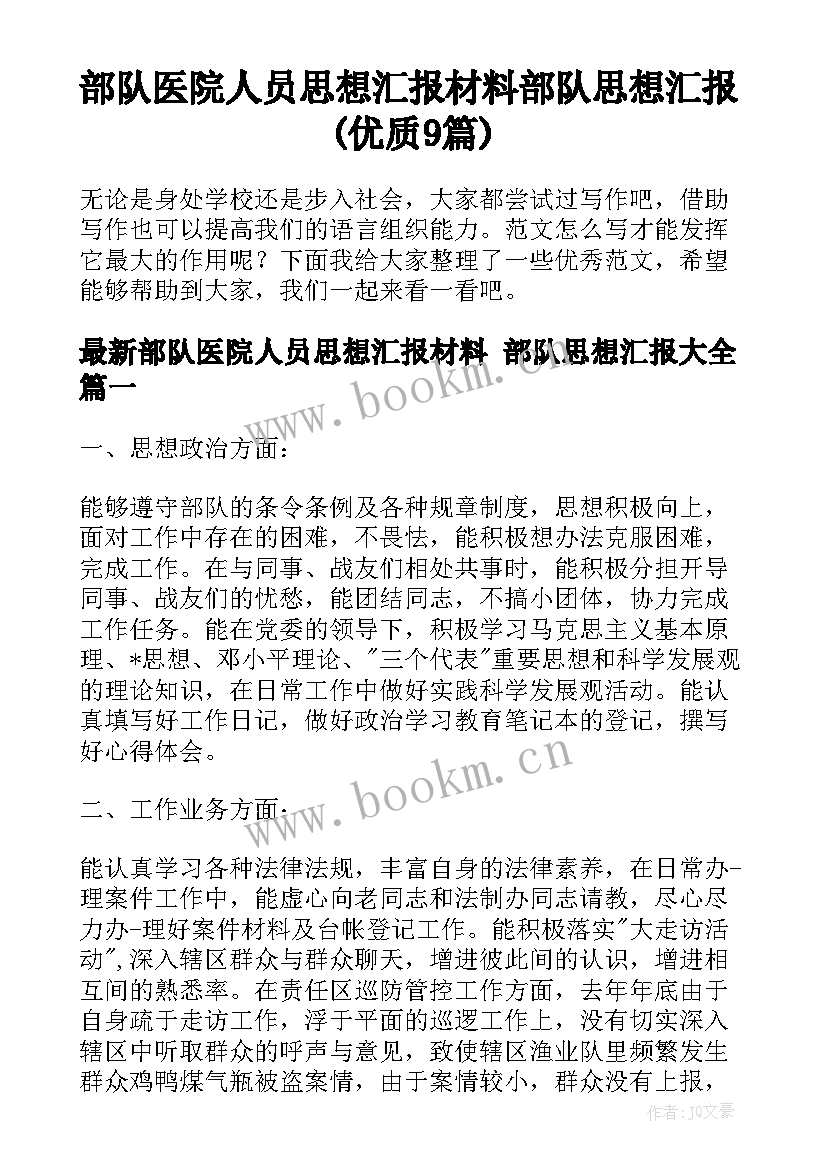 部队医院人员思想汇报材料部队思想汇报(优质9篇)

无论是身处学校还是步入社会，大家都尝试过写作吧，借助写作也可以提高我们的语言组织能力。范文怎么写才能发挥它最大的作用呢？下面我给大家整理了一些优秀范文，希望能够帮助到大家，我们一起来看一看吧。

最新部队医院人员思想汇报材料 部队思想汇报大全篇一

www.bookm.cn

一、思想政治方面：

能够遵守部队的条令条例及各种规章制度，思想积极向上，面对工作中存在的困难，不畏怯，能积极想办法克服困难，完成工作。在与同事、战友们相处共事时，能积极分担开导同事、战友们的忧愁，能团结同志，不搞小团体，协力完成工作任务。能在党委的领导下，积极学习马克思主义基本原理、*思想、邓小平理论、"三个代表"重要思想和科学发展观的理论知识，在日常工作中做好实践科学发展观活动。能认真填写好工作日记，做好政治学习教育笔记本的登记，撰写好心得体会。

www.bookm.cn

二、工作业务方面：

能认真学习各种法律法规，丰富自身的法律素养，在日常办-理案件工作中，能虚心向老同志和法制办同志请教，尽心尽力办-理好案件材料及台帐登记工作。能积极落实"大走访活动",深入辖区群众与群众聊天，增进彼此间的认识，增进相互间的熟悉率。在责任区巡防管控工作方面，去年年底由于自身疏于走访工作，浮于平面的巡逻工作上，没有切实深入辖区中听取群众的呼声与意见，致使辖区渔业队里频繁发生群众鸡鸭煤气瓶被盗案情，由于案情较小，群众没有上报，

作者：JQ文豪